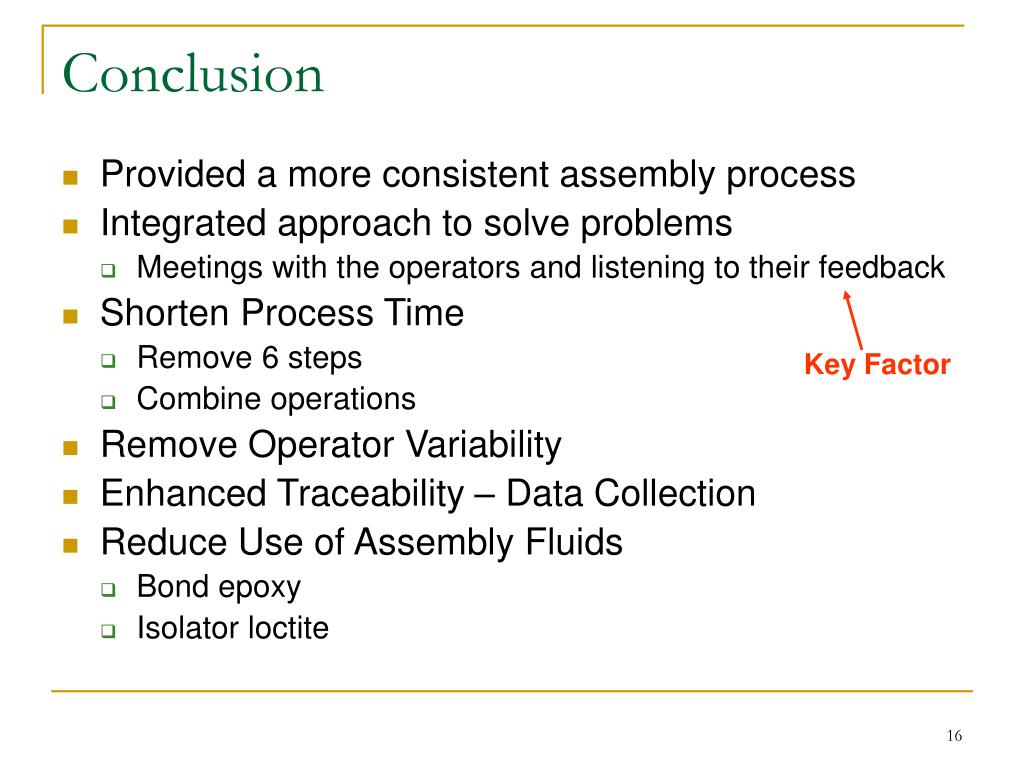 Conclusion

- Provided a more consistent assembly process
- Integrated approach to solve problems
  - Meetings with the operators and listening to their feedback
- Shorten Process Time
  - Remove 6 steps
  - Combine operations
- Remove Operator Variability
- Enhanced Traceability – Data Collection
- Reduce Use of Assembly Fluids
  - Bond epoxy
  - Isolator loctite

Key Factor

16